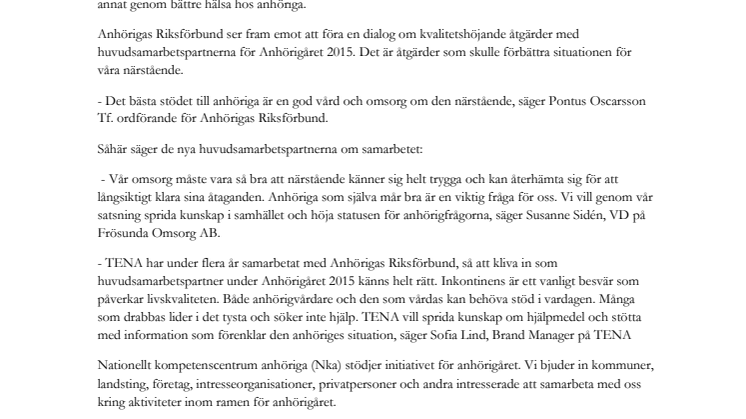 annat genom bättre hälsa hos anhöriga.

Anhörigas Riksförbund ser fram emot att föra en dialog om kvalitetshöjande åtgärder med huvudsamarbetspartnerna för Anhörigåret 2015. Det är åtgärder som skulle förbättra situationen för våra närstående.

- Det bästa stödet till anhöriga är en god vård och omsorg om den närstående, säger Pontus Oscarsson Tf. ordförande för Anhörigas Riksförbund.

Såhär säger de nya huvudsamarbetspartnerna om samarbetet:

- Vår omsorg måste vara så bra att närstående känner sig helt trygga och kan återhämta sig för att långsiktigt klara sina åtaganden. Anhöriga som själva mår bra är en viktig fråga för oss. Vi vill genom vår satsning sprida kunskap i samhället och höja statusen för anhörigfrågorna, säger Susanne Sidén, VD på Frösunda Omsorg AB.

- TENA har under flera år samarbetat med Anhörigas Riksförbund, så att kliva in som huvudsamarbetspartner under Anhörigåret 2015 känns helt rätt. Inkontinens är ett vanligt besvär som påverkar livskvaliteten. Både anhörigvårdare och den som vårdas kan behöva stöd i vardagen. Många som drabbas lider i det tysta och söker inte hjälp. TENA vill sprida kunskap om hjälpmedel och stötta med information som förenklar den anhöriges situation, säger Sofia Lind, Brand Manager på TENA

Nationellt kompetenscentrum anhöriga (Nka) stödjer initiativet för anhörigåret. Vi bjuder in kommuner, landsting, företag, intresseorganisationer, privatpersoner och andra intresserade att samarbeta med oss kring aktiviteter inom ramen för anhörigåret.